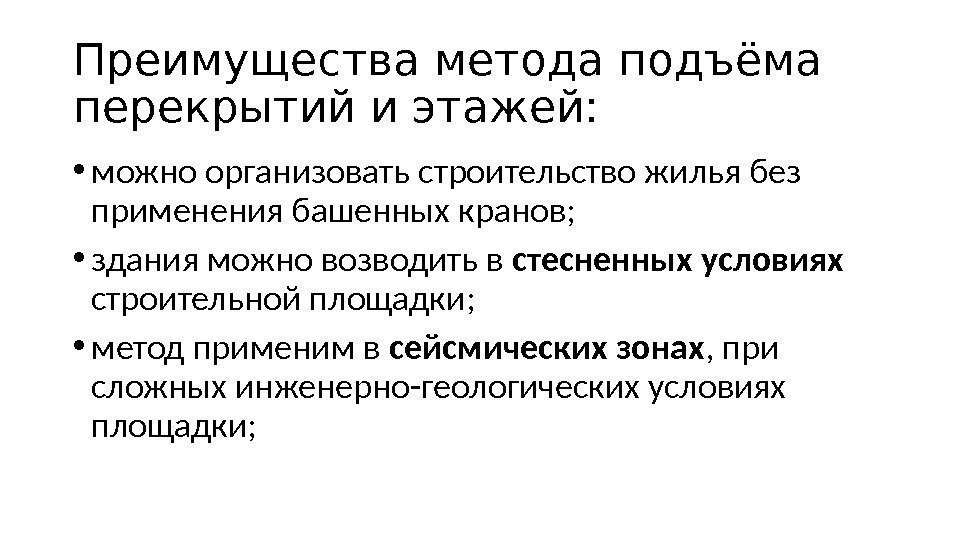 Преимущества метода подъёма перекрытий и этажей:

• можно организовать строительство жилья без применения башенных кранов;
• здания можно возводить в стесненных условиях строительной площадки;
• метод применим в сейсмических зонах, при сложных инженерно-геологических условиях площадки;